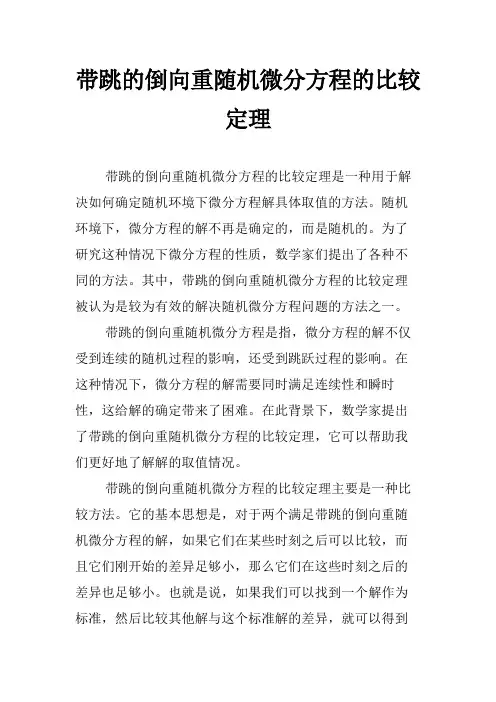 带跳的倒向重随机微分方程的比较定理

带跳的倒向重随机微分方程的比较定理是一种用于解决如何确定随机环境下微分方程解具体取值的方法。随机环境下，微分方程的解不再是确定的，而是随机的。为了研究这种情况下微分方程的性质，数学家们提出了各种不同的方法。其中，带跳的倒向重随机微分方程的比较定理被认为是较为有效的解决随机微分方程问题的方法之一。

带跳的倒向重随机微分方程是指，微分方程的解不仅受到连续的随机过程的影响，还受到跳跃过程的影响。在这种情况下，微分方程的解需要同时满足连续性和瞬时性，这给解的确定带来了困难。在此背景下，数学家提出了带跳的倒向重随机微分方程的比较定理，它可以帮助我们更好地了解解的取值情况。

带跳的倒向重随机微分方程的比较定理主要是一种比较方法。它的基本思想是，对于两个满足带跳的倒向重随机微分方程的解，如果它们在某些时刻之后可以比较，而且它们刚开始的差异足够小，那么它们在这些时刻之后的差异也足够小。也就是说，如果我们可以找到一个解作为标准，然后比较其他解与这个标准解的差异，就可以得到